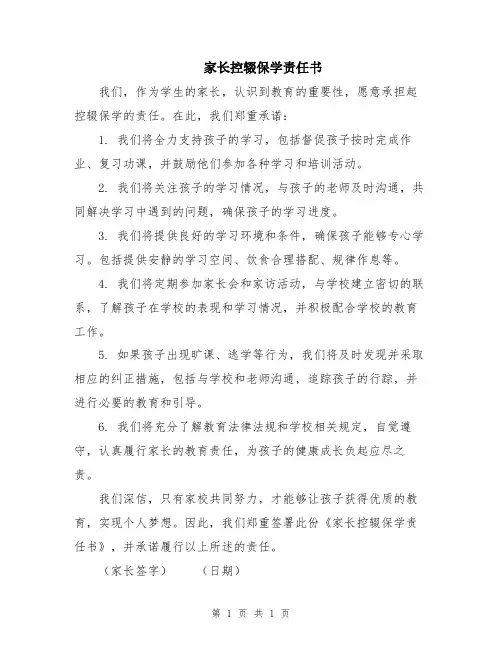 家长控辍保学责任书

我们，作为学生的家长，认识到教育的重要性，愿意承担起控辍保学的责任。在此，我们郑重承诺：

1. 我们将全力支持孩子的学习，包括督促孩子按时完成作业、复习功课，并鼓励他们参加各种学习和培训活动。

2. 我们将关注孩子的学习情况，与孩子的老师及时沟通，共同解决学习中遇到的问题，确保孩子的学习进度。

3. 我们将提供良好的学习环境和条件，确保孩子能够专心学习。包括提供安静的学习空间、饮食合理搭配、规律作息等。

4. 我们将定期参加家长会和家访活动，与学校建立密切的联系，了解孩子在学校的表现和学习情况，并积极配合学校的教育工作。

5. 如果孩子出现旷课、逃学等行为，我们将及时发现并采取相应的纠正措施，包括与学校和老师沟通，追踪孩子的行踪，并进行必要的教育和引导。

6. 我们将充分了解教育法律法规和学校相关规定，自觉遵守，认真履行家长的教育责任，为孩子的健康成长负起应尽之责。

我们深信，只有家校共同努力，才能够让孩子获得优质的教育，实现个人梦想。因此，我们郑重签署此份《家长控辍保学责任书》，并承诺履行以上所述的责任。

（家长签字） （日期）

第 1 页 共 1 页